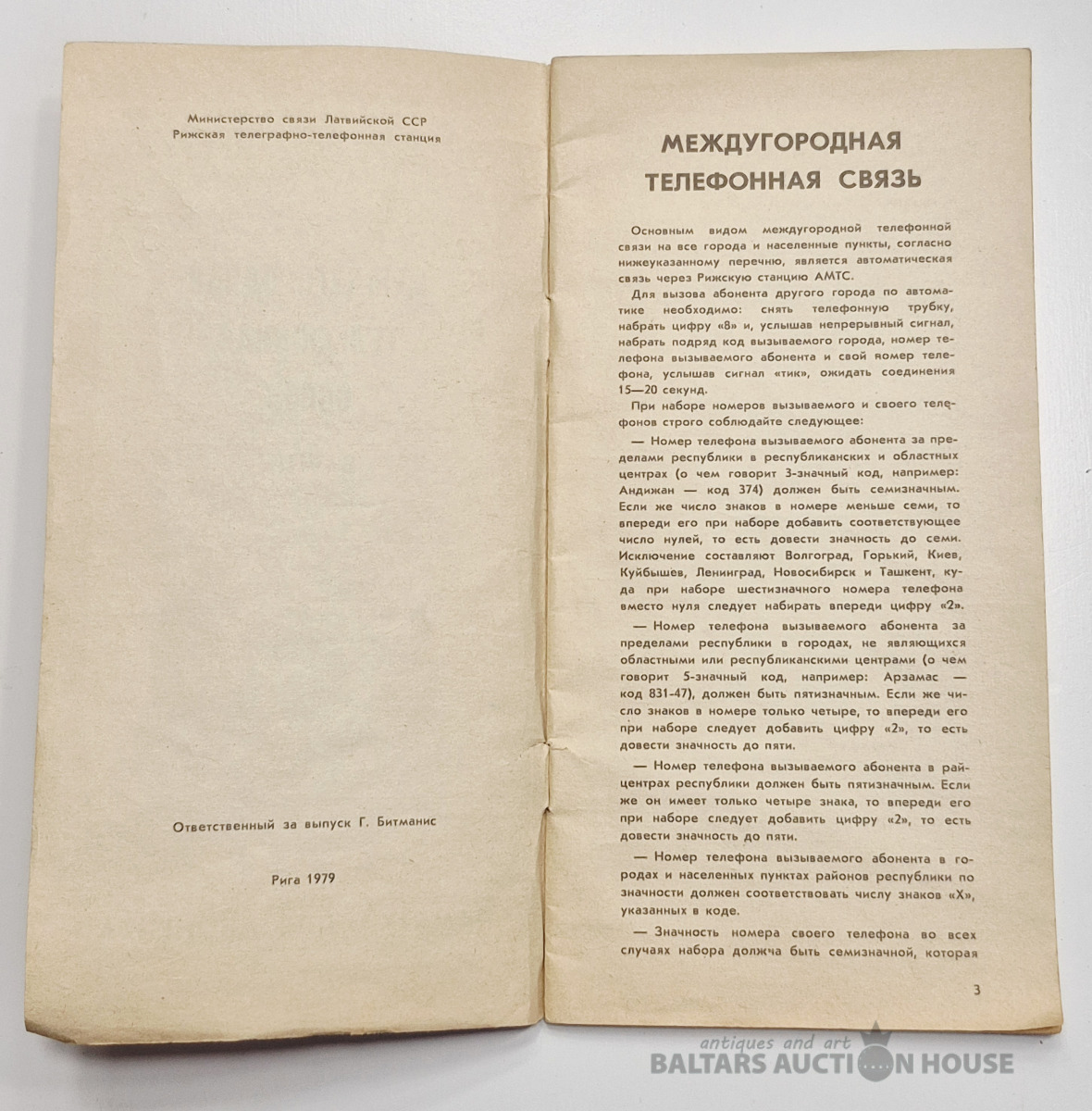 Министерство связи Латвийской ССР
Рижская телеграфно-телефонная станция

Ответственный за выпуск Г. Битманис

Рига 1979

МЕЖДУГОРОДНАЯ ТЕЛЕФОННАЯ СВЯЗЬ

Основным видом междугородной телефонной связи на все города и населенные пункты, согласно нижеуказанному перечню, является автоматическая связь через Рижскую станцию АМТС.

Для вызова абонента другого города по автоматике необходимо: снять телефонную трубку, набрать цифру «8» и, услышав непрерывный сигнал, набрать подряд код вызываемого города, номер телефона вызываемого абонента и свой номер телефона, услышав сигнал «тик», ожидать соединения 15—20 секунд.

При наборе номеров вызываемого и своего телефонов строго соблюдайте следующее:

— Номер телефона вызываемого абонента за пределами республики в республиканских и областных центрах (о чем говорит 3-значный код, например: Андижан — код 374) должен быть семизначным. Если же число знаков в номере меньше семи, то впереди его при наборе добавить соответствующее число нулей, то есть довести значность до семи. Исключение составляют Волгоград, Горький, Киев, Куйбышев, Ленинград, Новосибирск и Ташкент, куда при наборе шестизначного номера телефона вместо нуля следует набирать впереди цифру «2».

— Номер телефона вызываемого абонента за пределами республики в городах, не являющихся областными или республиканскими центрами (о чем говорит 5-значный код, например: Арзамас — код 831-47), должен быть пятизначным. Если же число знаков в номере только четыре, то впереди его при наборе следует добавить цифру «2», то есть довести значность до пяти.

— Номер телефона вызываемого абонента в райцентрах республики должен быть пятизначным. Если же он имеет только четыре знака, то впереди его при наборе следует добавить цифру «2», то есть довести значность до пяти.

— Номер телефона вызываемого абонента в городах и населенных пунктах районов республики по значности должен соответствовать числу знаков «Х», указанных в коде.

— Значность номера своего телефона во всех случаях набора должна быть семизначной, которая

3

antiques and art
BALTARS AUCTION HOUSE